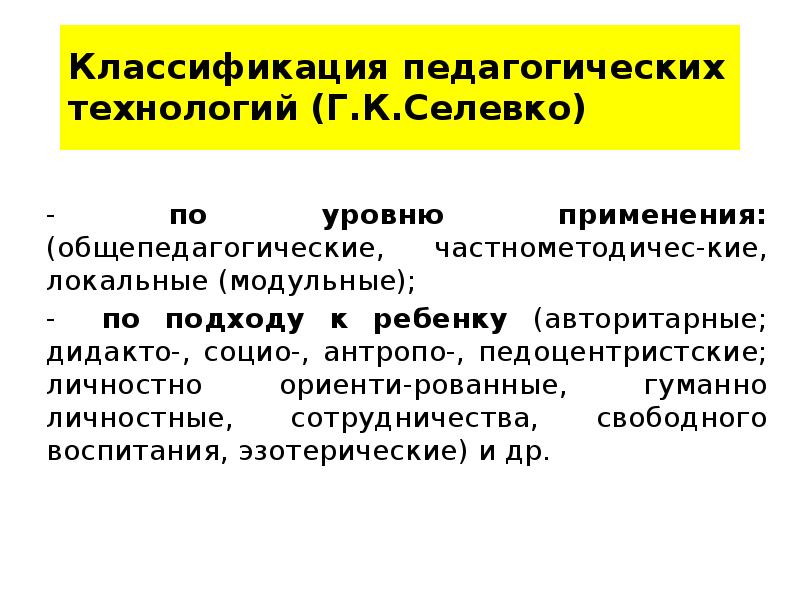 Классификация педагогических технологий (Г.К.Селевко)

- по уровню применения: (общепедагогические, частнометодичес-кие, локальные (модульные);

- по подходу к ребенку (авторитарные; дидакто-, социо-, антропо-, педоцентристские; личностно ориенти-рованные, гуманно личностные, сотрудничества, свободного воспитания, эзотерические) и др.